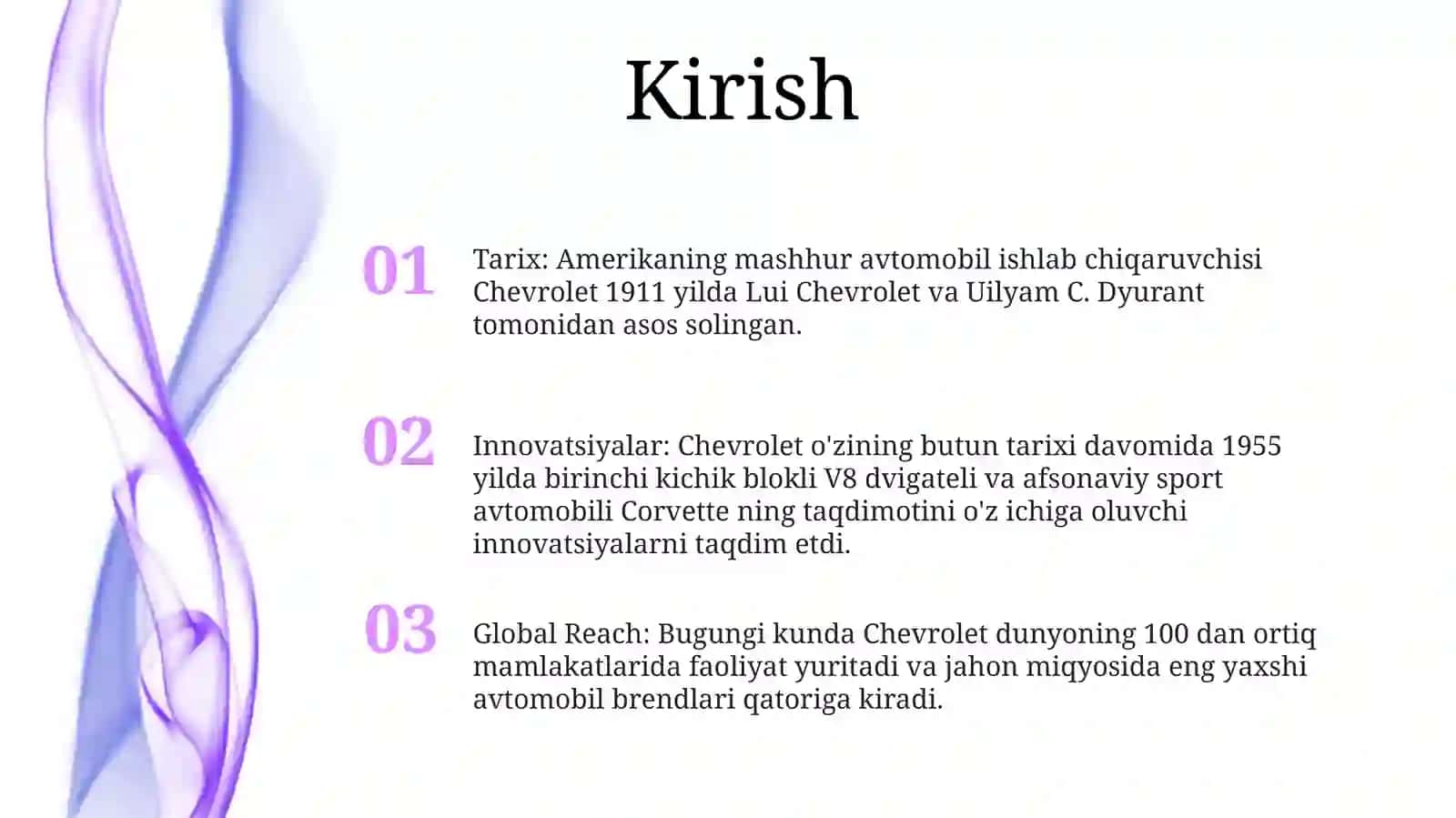 Kirish

01

Tarix: Amerikaning mashhur avtomobil ishlab chiqaruvchisi Chevrolet 1911 yilda Lui Chevrolet va Uilyam C. Dyurant tomonidan asos solingan.

02

Innovatsiyalar: Chevrolet o'zining butun tarixi davomida 1955 yilda birinchi kichik blokli V8 dvigateli va afsonaviy sport avtomobili Corvette ning taqdimotini o'z ichiga oluvchi innovatsiyalarni taqdim etdi.

03

Global Reach: Bugungi kunda Chevrolet dunyoning 100 dan ortiq mamlakatlarida faoliyat yuritadi va jahon miqyosida eng yaxshi avtomobil brendlari qatoriga kiradi.